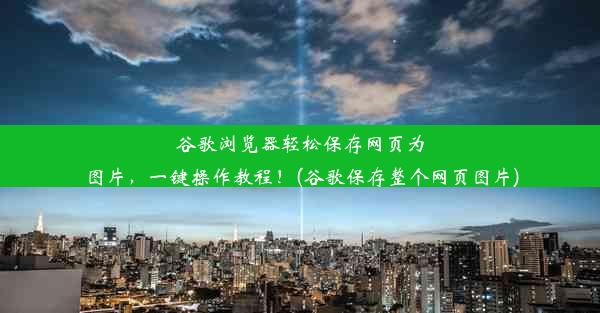 谷歌浏览器轻松保存网页为图片，一键操作教程！(谷歌保存整个网页图片)